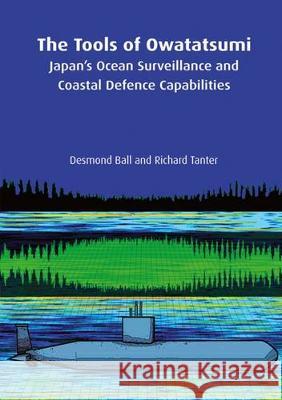 The Tools of Owatatsumi
Japan's Ocean Surveillance and Coastal Defence Capabilities

Desmond Ball and Richard Tanter

Kraina Książek